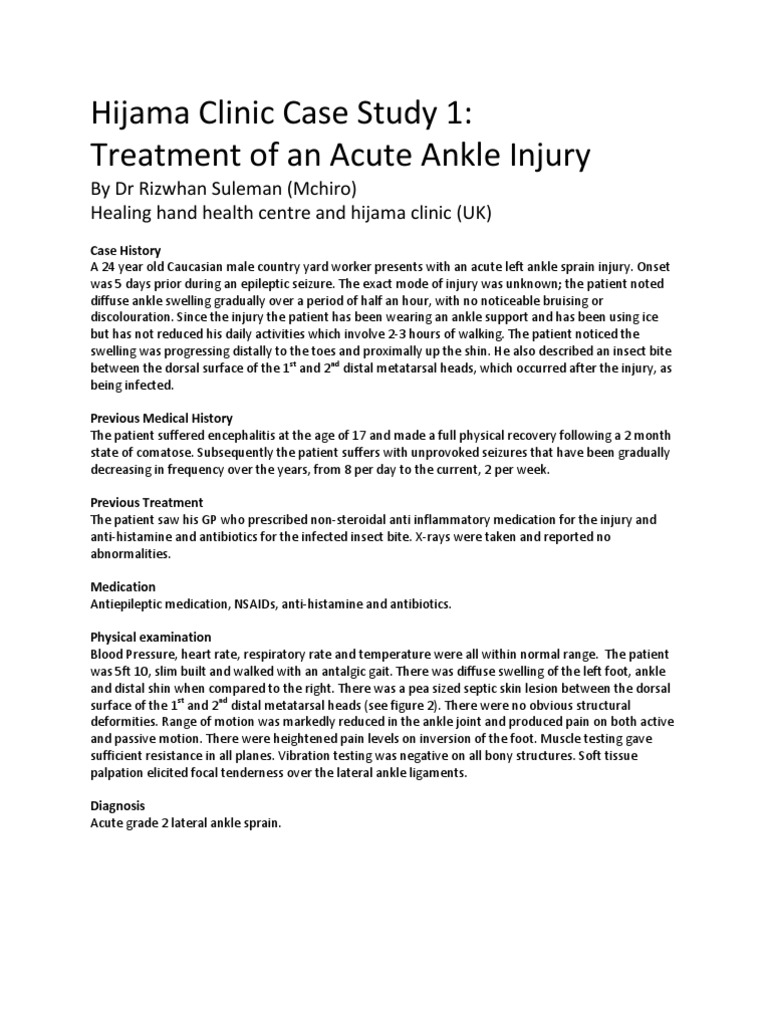 Hijama Clinic Case Study 1:
Treatment of an Acute Ankle Injury

By Dr Rizwhan Suleman (Mchiro)
Healing hand health centre and hijama clinic (UK)

Case History
A 24 year old Caucasian male country yard worker presents with an acute left ankle sprain injury. Onset was 5 days prior during an epileptic seizure. The exact mode of injury was unknown; the patient noted diffuse ankle swelling gradually over a period of half an hour, with no noticeable bruising or discolouration. Since the injury the patient has been wearing an ankle support and has been using ice but has not reduced his daily activities which involve 2-3 hours of walking. The patient noticed the swelling was progressing distally to the toes and proximally up the shin. He also described an insect bite between the dorsal surface of the $1^{st}$ and $2^{nd}$ distal metatarsal heads, which occurred after the injury, as being infected.

Previous Medical History
The patient suffered encephalitis at the age of 17 and made a full physical recovery following a 2 month state of comatose. Subsequently the patient suffers with unprovoked seizures that have been gradually decreasing in frequency over the years, from 8 per day to the current, 2 per week.

Previous Treatment
The patient saw his GP who prescribed non-steroidal anti inflammatory medication for the injury and anti-histamine and antibiotics for the infected insect bite. X-rays were taken and reported no abnormalities.

Medication
Antiepileptic medication, NSAIDs, anti-histamine and antibiotics.

Physical examination
Blood Pressure, heart rate, respiratory rate and temperature were all within normal range. The patient was 5ft 10, slim built and walked with an antalgic gait. There was diffuse swelling of the left foot, ankle and distal shin when compared to the right. There was a pea sized septic skin lesion between the dorsal surface of the $1^{st}$ and $2^{nd}$ distal metatarsal heads (see figure 2). There were no obvious structural deformities. Range of motion was markedly reduced in the ankle joint and produced pain on both active and passive motion. There were heightened pain levels on inversion of the foot. Muscle testing gave sufficient resistance in all planes. Vibration testing was negative on all bony structures. Soft tissue palpation elicited focal tenderness over the lateral ankle ligaments.

Diagnosis
Acute grade 2 lateral ankle sprain.